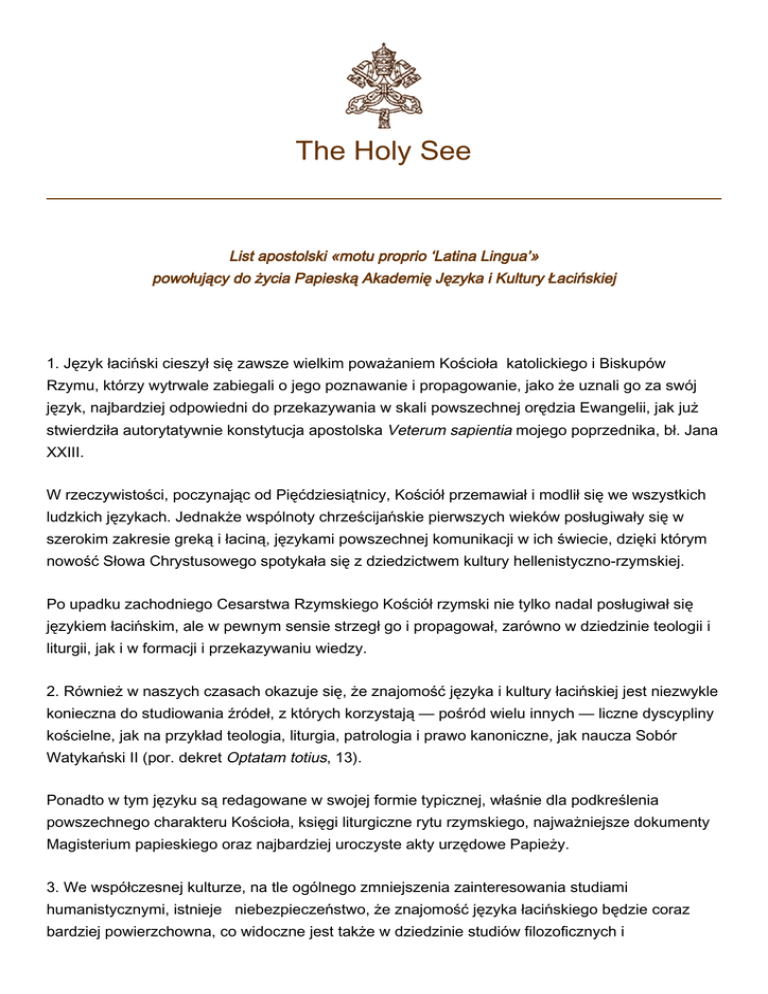 The Holy See

List apostolski «motu proprio 'Latina Lingua'»
powołujący do życia Papieską Akademię Języka i Kultury Łacińskiej

1. Język łaciński cieszył się zawsze wielkim poważaniem Kościoła katolickiego i Biskupów Rzymu, którzy wytrwale zabiegali o jego poznawanie i propagowanie, jako że uznali go za swój język, najbardziej odpowiedni do przekazywania w skali powszechnej orędzia Ewangelii, jak już stwierdziła autorytatywnie konstytucja apostolska Veterum sapientia mojego poprzednika, bł. Jana XXIII.

W rzeczywistości, poczynając od Pięćdziesiątnicy, Kościół przemawiał i modlił się we wszystkich ludzkich językach. Jednakże wspólnoty chrześcijańskie pierwszych wieków posługiwały się w szerokim zakresie greką i łaciną, językami powszechnej komunikacji w ich świecie, dzięki którym nowość Słowa Chrystusowego spotykała się z dziedzictwem kultury hellenistyczno-rzymskiej.

Po upadku zachodniego Cesarstwa Rzymskiego Kościół rzymski nie tylko nadal posługiwał się językiem łacińskim, ale w pewnym sensie strzegł go i propagował, zarówno w dziedzinie teologii i liturgii, jak i w formacji i przekazywaniu wiedzy.

2. Również w naszych czasach okazuje się, że znajomość języka i kultury łacińskiej jest niezwykle konieczna do studiowania źródeł, z których korzystają — pośród wielu innych — liczne dyscypliny kościelne, jak na przykład teologia, liturgia, patrologia i prawo kanoniczne, jak naucza Sobór Watykański II (por. dekret Optatam totius, 13).

Ponadto w tym języku są redagowane w swojej formie typicznej, właśnie dla podkreślenia powszechnego charakteru Kościoła, księgi liturgiczne rytu rzymskiego, najważniejsze dokumenty Magisterium papieskiego oraz najbardziej uroczyste akty urzędowe Papieży.

3. We współczesnej kulturze, na tle ogólnego zmniejszenia zainteresowania studiami humanistycznymi, istnieje niebezpieczeństwo, że znajomość języka łacińskiego będzie coraz bardziej powierzchowna, co widoczne jest także w dziedzinie studiów filozoficznych i